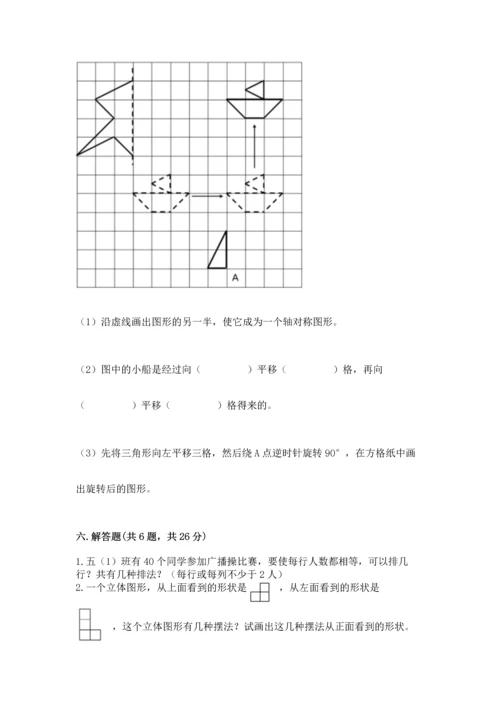 A

（1）沿虚线画出图形的另一半，使它成为一个轴对称图形。

（2）图中的小船是经过向（　　　　）平移（　　　　）格，再向（　　　　）平移（　　　　）格得来的。

（3）先将三角形向左平移三格，然后绕 A 点逆时针旋转 90°，在方格纸中画出旋转后的图形。

六. 解答题(共 6 题，共 26 分)

1. 五（1）班有 40 个同学参加广播操比赛，要使每行人数都相等，可以排几行？共有几种排法？（每行或每列不少于 2 人）
2. 一个立体图形，从上面看到的形状是　　，从左面看到的形状是　　，这个立体图形有几种摆法？试画出这几种摆法从正面看到的形状。